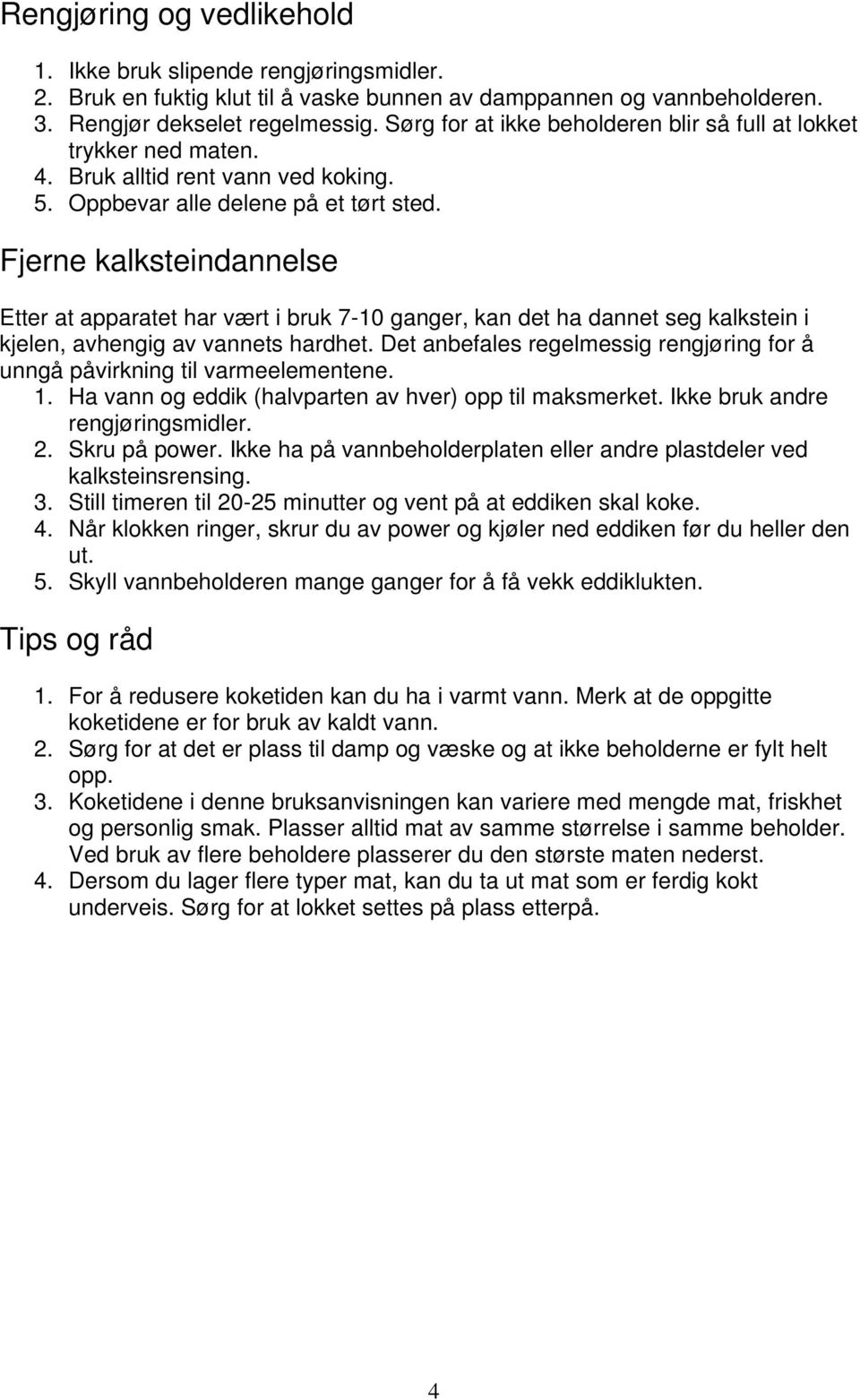 Rengjøring og vedlikehold

1. Ikke bruk slipende rengjøringsmidler.
2. Bruk en fuktig klut til å vaske bunnen av damppannen og vannbeholderen.
3. Rengjør dekselet regelmessig. Sørg for at ikke beholderen blir så full at lokket trykker ned maten.
4. Bruk alltid rent vann ved koking.
5. Oppbevar alle delene på et tørt sted.

Fjerne kalksteindannelse

Etter at apparatet har vært i bruk 7-10 ganger, kan det ha dannet seg kalkstein i kjelen, avhengig av vannets hardhet. Det anbefales regelmessig rengjøring for å unngå påvirkning til varmeelementene.
1. Ha vann og eddik (halvparten av hver) opp til maksmerket. Ikke bruk andre rengjøringsmidler.
2. Skru på power. Ikke ha på vannbeholderplaten eller andre plastdeler ved kalksteinsrensing.
3. Still timeren til 20-25 minutter og vent på at eddiken skal koke.
4. Når klokken ringer, skrur du av power og kjøler ned eddiken før du heller den ut.
5. Skyll vannbeholderen mange ganger for å få vekk eddiklukten.

Tips og råd

1. For å redusere koketiden kan du ha i varmt vann. Merk at de oppgitte koketidene er for bruk av kaldt vann.
2. Sørg for at det er plass til damp og væske og at ikke beholderne er fylt helt opp.
3. Koketidene i denne bruksanvisningen kan variere med mengde mat, friskhet og personlig smak. Plasser alltid mat av samme størrelse i samme beholder. Ved bruk av flere beholdere plasserer du den største maten nederst.
4. Dersom du lager flere typer mat, kan du ta ut mat som er ferdig kokt underveis. Sørg for at lokket settes på plass etterpå.

4